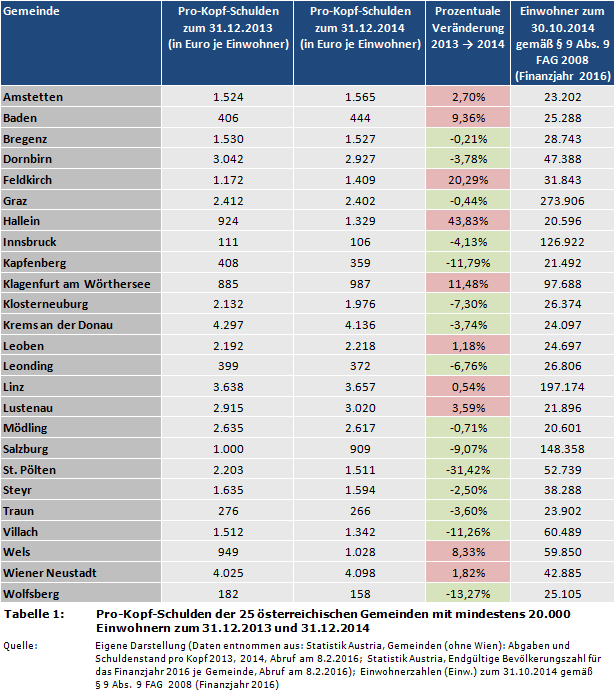 | Gemeinde | Pro-Kopf-Schulden zum 31.12.2013 (in Euro je Einwohner) | Pro-Kopf-Schulden zum 31.12.2014 (in Euro je Einwohner) | Prozentuale Veränderung 2013 → 2014 | Einwohner zum 30.10.2014 gemäß § 9 Abs. 9 FAG 2008 (Finanzjahr 2016) |
|---|---|---|---|---|
| Amstetten | 1.524 | 1.565 | 2,70% | 23.202 |
| Baden | 406 | 444 | 9,36% | 25.288 |
| Bregenz | 1.530 | 1.527 | -0,21% | 28.743 |
| Dornbirn | 3.042 | 2.927 | -3,78% | 47.388 |
| Feldkirch | 1.172 | 1.409 | 20,29% | 31.843 |
| Graz | 2.412 | 2.402 | -0,44% | 273.906 |
| Hallein | 924 | 1.329 | 43,83% | 20.596 |
| Innsbruck | 111 | 106 | -4,13% | 126.922 |
| Kapfenberg | 408 | 359 | -11,79% | 21.492 |
| Klagenfurt am Wörthersee | 885 | 987 | 11,48% | 97.688 |
| Klosterneuburg | 2.132 | 1.976 | -7,30% | 26.374 |
| Krems an der Donau | 4.297 | 4.136 | -3,74% | 24.097 |
| Leoben | 2.192 | 2.218 | 1,18% | 24.697 |
| Leonding | 399 | 372 | -6,76% | 26.806 |
| Linz | 3.638 | 3.657 | 0,54% | 197.174 |
| Lustenau | 2.915 | 3.020 | 3,59% | 21.896 |
| Mödling | 2.635 | 2.617 | -0,71% | 20.601 |
| Salzburg | 1.000 | 909 | -9,07% | 148.358 |
| St. Pölten | 2.203 | 1.511 | -31,42% | 52.739 |
| Steyr | 1.635 | 1.594 | -2,50% | 38.288 |
| Traun | 276 | 266 | -3,60% | 23.902 |
| Villach | 1.512 | 1.342 | -11,26% | 60.489 |
| Wels | 949 | 1.028 | 8,33% | 59.850 |
| Wiener Neustadt | 4.025 | 4.098 | 1,82% | 42.885 |
| Wolfsberg | 182 | 158 | -13,27% | 25.105 |

Tabelle 1: Pro-Kopf-Schulden der 25 österreichischen Gemeinden mit mindestens 20.000 Einwohnern zum 31.12.2013 und 31.12.2014

Quelle: Eigene Darstellung (Daten entnommen aus: Statistik Austria, Gemeinden (ohne Wien): Abgaben und Schuldenstand pro Kopf 2013, 2014, Abruf am 8.2.2016; Statistik Austria, Endgültige Bevölkerungszahl für das Finanzjahr 2016 je Gemeinde, Abruf am 8.2.2016); Einwohnerzahlen (Einw.) zum 31.10.2014 gemäß § 9 Abs. 9 FAG 2008 (Finanzjahr 2016)